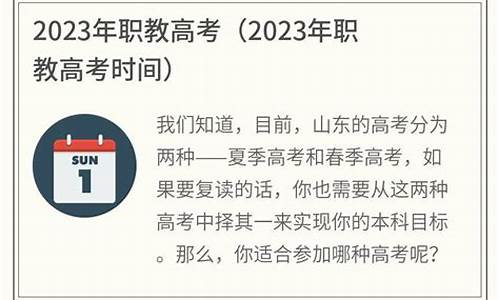 2023年职教高考（2023年职教高考时间）

SUN
1

我们知道，目前，山东的高考分为两种——夏季高考和春季高考，如果要复读的话，你也需要从这两种高考中择其一来实现你的本科目标。那么，你适合参加哪种高考呢？